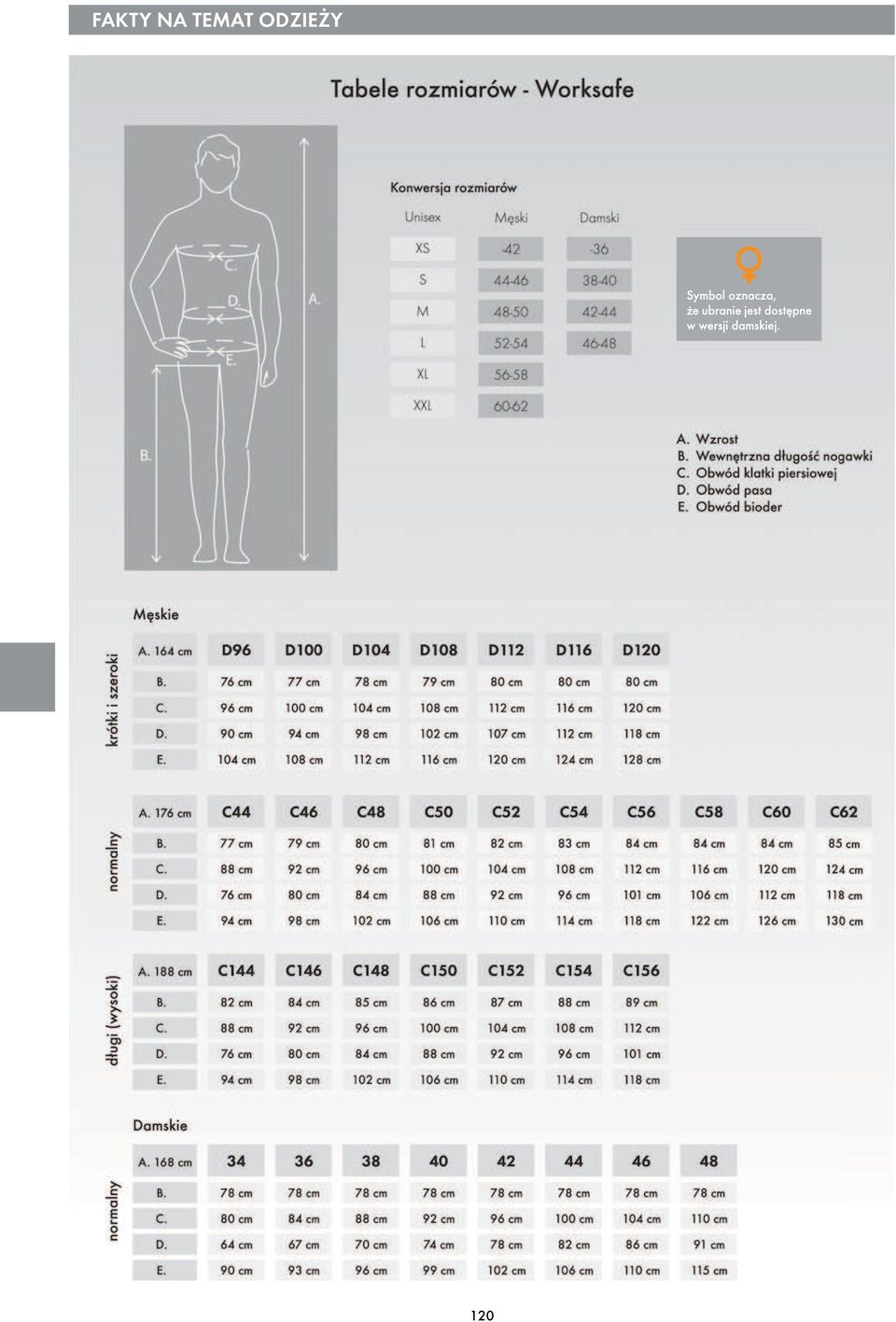 FAKTY NA TEMAT ODZIEŻY

Tabele rozmiarów - Worksafe

C.
D.
E.
A.
B.

Konwersja rozmiarów

| Unisex | Męski | Damski |
|---|---|---|
| XS | -42 | -36 |
| S | 44-46 | 38-40 |
| M | 48-50 | 42-44 |
| L | 52-54 | 46-48 |
| XL | 56-58 | |
| XXL | 60-62 | |

Symbol oznacza, że ubranie jest dostępne w wersji damskiej.

A. Wzrost
B. Wewnętrzna długość nogawki
C. Obwód klatki piersiowej
D. Obwód pasa
E. Obwód bioder

Męskie

krótki i szeroki

| A. 164 cm | D96 | D100 | D104 | D108 | D112 | D116 | D120 |
|---|---|---|---|---|---|---|---|
| B. | 76 cm | 77 cm | 78 cm | 79 cm | 80 cm | 80 cm | 80 cm |
| C. | 96 cm | 100 cm | 104 cm | 108 cm | 112 cm | 116 cm | 120 cm |
| D. | 90 cm | 94 cm | 98 cm | 102 cm | 107 cm | 112 cm | 118 cm |
| E. | 104 cm | 108 cm | 112 cm | 116 cm | 120 cm | 124 cm | 128 cm |

normalny

| A. 176 cm | C44 | C46 | C48 | C50 | C52 | C54 | C56 | C58 | C60 | C62 |
|---|---|---|---|---|---|---|---|---|---|---|
| B. | 77 cm | 79 cm | 80 cm | 81 cm | 82 cm | 83 cm | 84 cm | 84 cm | 84 cm | 85 cm |
| C. | 88 cm | 92 cm | 96 cm | 100 cm | 104 cm | 108 cm | 112 cm | 116 cm | 120 cm | 124 cm |
| D. | 76 cm | 80 cm | 84 cm | 88 cm | 92 cm | 96 cm | 101 cm | 106 cm | 112 cm | 118 cm |
| E. | 94 cm | 98 cm | 102 cm | 106 cm | 110 cm | 114 cm | 118 cm | 122 cm | 126 cm | 130 cm |

długi (wysoki)

| A. 188 cm | C144 | C146 | C148 | C150 | C152 | C154 | C156 |
|---|---|---|---|---|---|---|---|
| B. | 82 cm | 84 cm | 85 cm | 86 cm | 87 cm | 88 cm | 89 cm |
| C. | 88 cm | 92 cm | 96 cm | 100 cm | 104 cm | 108 cm | 112 cm |
| D. | 76 cm | 80 cm | 84 cm | 88 cm | 92 cm | 96 cm | 101 cm |
| E. | 94 cm | 98 cm | 102 cm | 106 cm | 110 cm | 114 cm | 118 cm |

Damskie

normalny

| A. 168 cm | 34 | 36 | 38 | 40 | 42 | 44 | 46 | 48 |
|---|---|---|---|---|---|---|---|---|
| B. | 78 cm | 78 cm | 78 cm | 78 cm | 78 cm | 78 cm | 78 cm | 78 cm |
| C. | 80 cm | 84 cm | 88 cm | 92 cm | 96 cm | 100 cm | 104 cm | 110 cm |
| D. | 64 cm | 67 cm | 70 cm | 74 cm | 78 cm | 82 cm | 86 cm | 91 cm |
| E. | 90 cm | 93 cm | 96 cm | 99 cm | 102 cm | 106 cm | 110 cm | 115 cm |

120